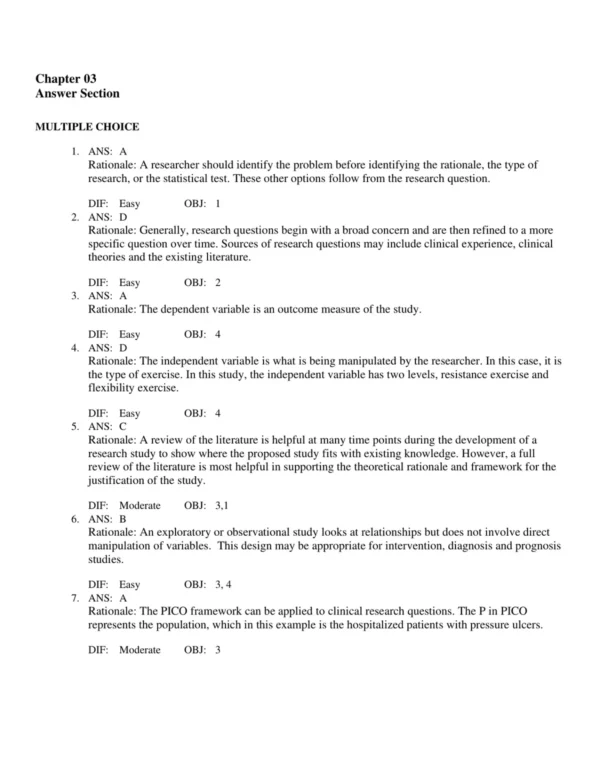 Chapter 03
Answer Section

MULTIPLE CHOICE

1. ANS: A
Rationale: A researcher should identify the problem before identifying the rationale, the type of research, or the statistical test. These other options follow from the research question.

DIF: Easy OBJ: 1

2. ANS: D
Rationale: Generally, research questions begin with a broad concern and are then refined to a more specific question over time. Sources of research questions may include clinical experience, clinical theories and the existing literature.

DIF: Easy OBJ: 2

3. ANS: A
Rationale: The dependent variable is an outcome measure of the study.

DIF: Easy OBJ: 4

4. ANS: D
Rationale: The independent variable is what is being manipulated by the researcher. In this case, it is the type of exercise. In this study, the independent variable has two levels, resistance exercise and flexibility exercise.

DIF: Easy OBJ: 4

5. ANS: C
Rationale: A review of the literature is helpful at many time points during the development of a research study to show where the proposed study fits with existing knowledge. However, a full review of the literature is most helpful in supporting the theoretical rationale and framework for the justification of the study.

DIF: Moderate OBJ: 3,1

6. ANS: B
Rationale: An exploratory or observational study looks at relationships but does not involve direct manipulation of variables. This design may be appropriate for intervention, diagnosis and prognosis studies.

DIF: Easy OBJ: 3, 4

7. ANS: A
Rationale: The PICO framework can be applied to clinical research questions. The P in PICO represents the population, which in this example is the hospitalized patients with pressure ulcers.

DIF: Moderate OBJ: 3